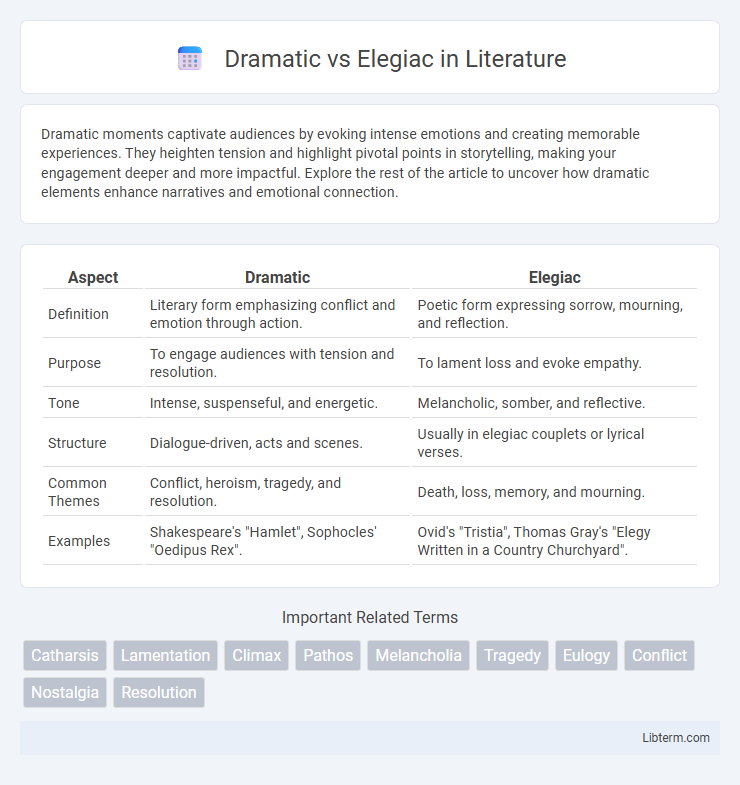 Dramatic vs Elegiac in Literature

Dramatic moments captivate audiences by evoking intense emotions and creating memorable experiences. They heighten tension and highlight pivotal points in storytelling, making your engagement deeper and more impactful. Explore the rest of the article to uncover how dramatic elements enhance narratives and emotional connection.

| Aspect | Dramatic | Elegiac |
|---|---|---|
| Definition | Literary form emphasizing conflict and emotion through action. | Poetic form expressing sorrow, mourning, and reflection. |
| Purpose | To engage audiences with tension and resolution. | To lament loss and evoke empathy. |
| Tone | Intense, suspenseful, and energetic. | Melancholic, somber, and reflective. |
| Structure | Dialogue-driven, acts and scenes. | Usually in elegiac couplets or lyrical verses. |
| Common Themes | Conflict, heroism, tragedy, and resolution. | Death, loss, memory, and mourning. |
| Examples | Shakespeare's "Hamlet", Sophocles' "Oedipus Rex". | Ovid's "Tristia", Thomas Gray's "Elegy Written in a Country Churchyard". |

Important Related Terms

Catharsis Lamentation Climax Pathos Melancholia Tragedy Eulogy Conflict Nostalgia Resolution

Libterm.com